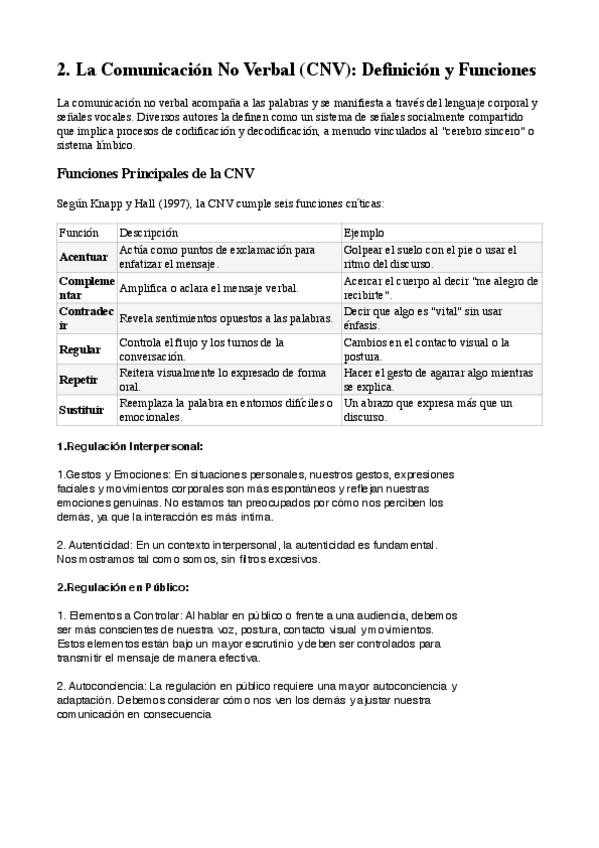 2. La Comunicación No Verbal (CNV): Definición y Funciones

La comunicación no verbal acompaña a las palabras y se manifiesta a través del lenguaje corporal y señales vocales. Diversos autores la definen como un sistema de señales socialmente compartido que implica procesos de codificación y decodificación, a menudo vinculados al "cerebro sincero" o sistema límbico.

Funciones Principales de la CNV

Según Knapp y Hall (1997), la CNV cumple seis funciones críticas:

| Función | Descripción | Ejemplo |
|---|---|---|
| Acentuar | Actúa como puntos de exclamación para enfatizar el mensaje. | Golpear el suelo con el pie o usar el ritmo del discurso. |
| Complementar | Amplifica o aclara el mensaje verbal. | Acercar el cuerpo al decir "me alegro de recibirte". |
| Contradecir | Revela sentimientos opuestos a las palabras. | Decir que algo es "vital" sin usar énfasis. |
| Regular | Controla el flujo y los turnos de la conversación. | Cambios en el contacto visual o la postura. |
| Repetir | Reitera visualmente lo expresado de forma oral. | Hacer el gesto de agarrar algo mientras se explica. |
| Sustituir | Reemplaza la palabra en entornos difíciles o emocionales. | Un abrazo que expresa más que un discurso. |

1.Regulación Interpersonal:

1.Gestos y Emociones: En situaciones personales, nuestros gestos, expresiones faciales y movimientos corporales son más espontáneos y reflejan nuestras emociones genuinas. No estamos tan preocupados por cómo nos perciben los demás, ya que la interacción es más íntima.

2. Autenticidad: En un contexto interpersonal, la autenticidad es fundamental. Nos mostramos tal como somos, sin filtros excesivos.

2.Regulación en Público:

1. Elementos a Controlar: Al hablar en público o frente a una audiencia, debemos ser más conscientes de nuestra voz, postura, contacto visual y movimientos. Estos elementos están bajo un mayor escrutinio y deben ser controlados para transmitir el mensaje de manera efectiva.

2. Autoconciencia: La regulación en público requiere una mayor autoconciencia y adaptación. Debemos considerar cómo nos ven los demás y ajustar nuestra comunicación en consecuencia